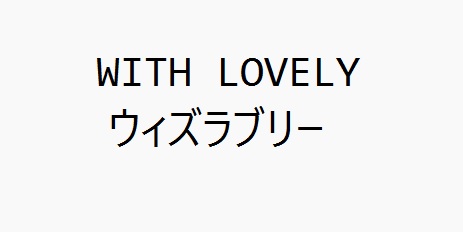 WITH LOVELY
ウィズラブリー